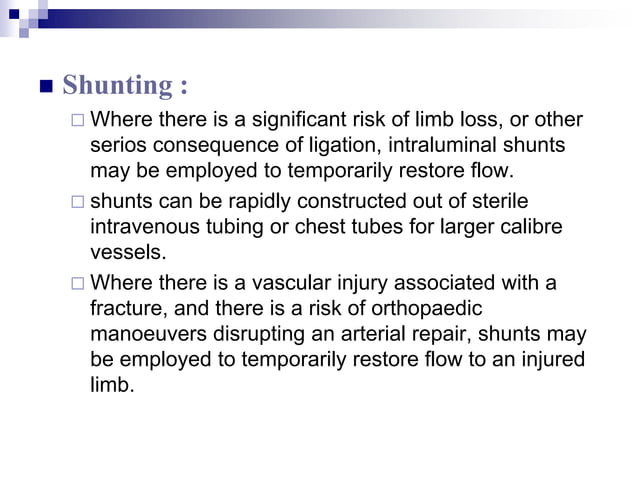 Shunting :

Where there is a significant risk of limb loss, or other serios consequence of ligation, intraluminal shunts may be employed to temporarily restore flow.

shunts can be rapidly constructed out of sterile intravenous tubing or chest tubes for larger calibre vessels.

Where there is a vascular injury associated with a fracture, and there is a risk of orthopaedic manoeuvers disrupting an arterial repair, shunts may be employed to temporarily restore flow to an injured limb.